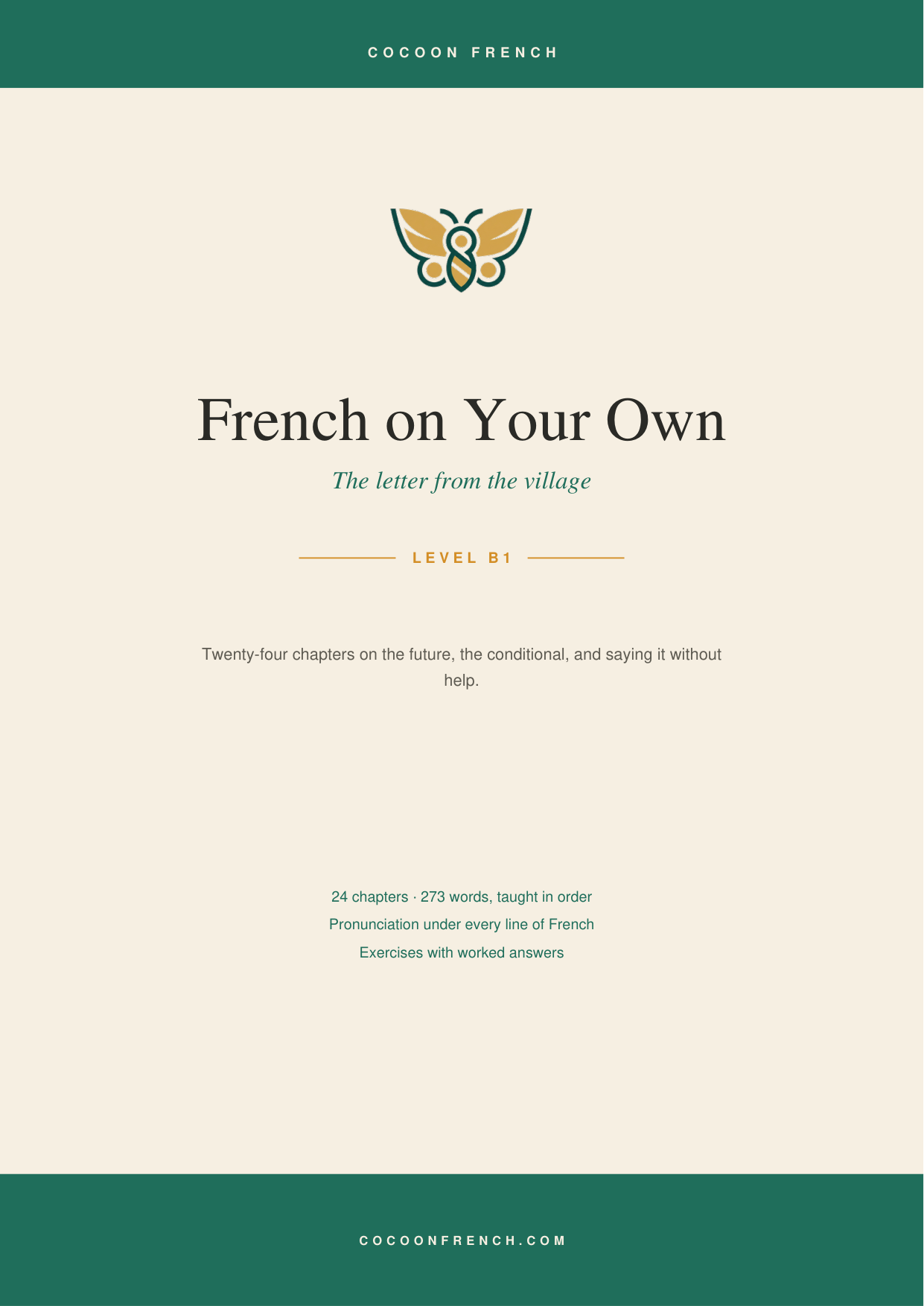 COCOON FRENCH

French on Your Own

The letter from the village

LEVEL B1

Twenty-four chapters on the future, the conditional, and saying it without help.

24 chapters · 273 words, taught in order
Pronunciation under every line of French
Exercises with worked answers

COCOONFRENCH.COM